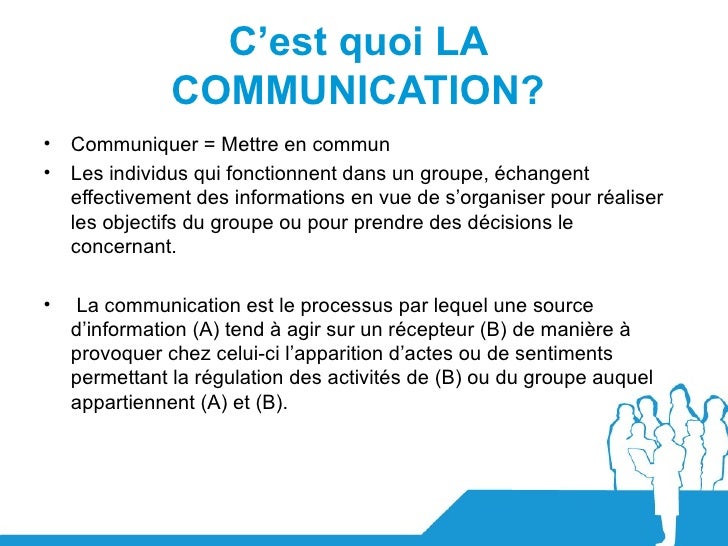 C’est quoi LA COMMUNICATION?

• Communiquer = Mettre en commun
• Les individus qui fonctionnent dans un groupe, échangent effectivement des informations en vue de s’organiser pour réaliser les objectifs du groupe ou pour prendre des décisions le concernant.

• La communication est le processus par lequel une source d’information (A) tend à agir sur un récepteur (B) de manière à provoquer chez celui-ci l’apparition d’actes ou de sentiments permettant la régulation des activités de (B) ou du groupe auquel appartiennent (A) et (B).